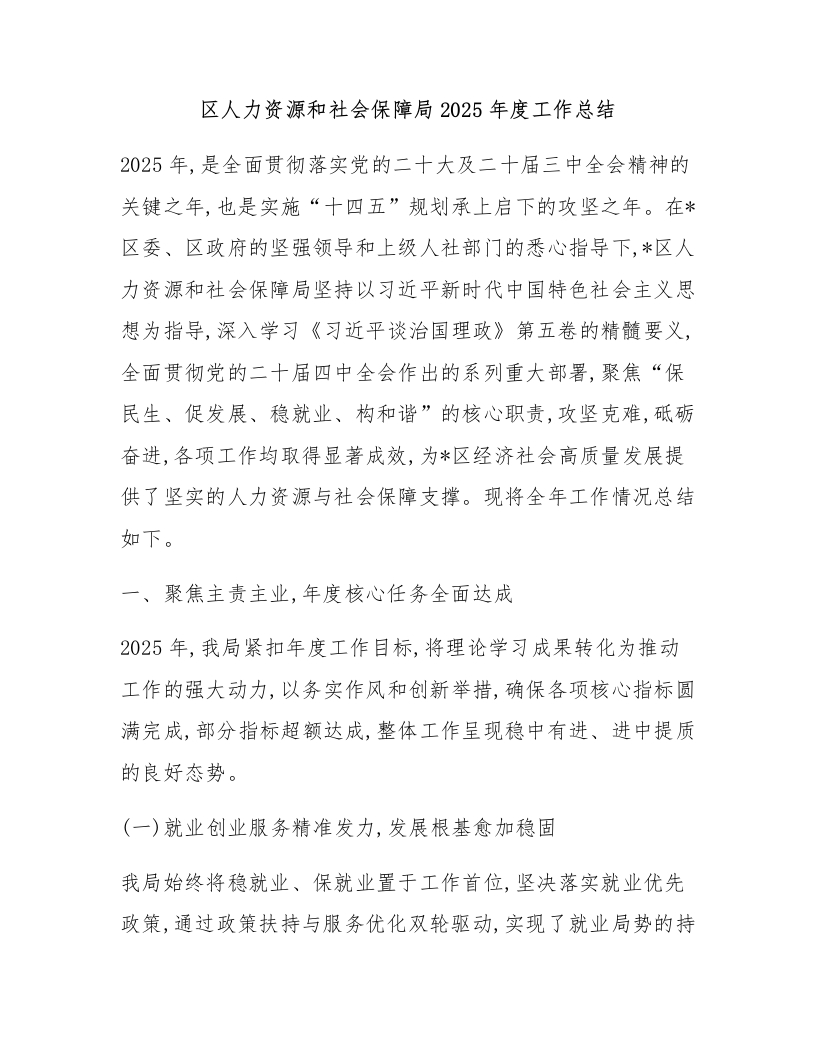 区人力资源和社会保障局 2025 年度工作总结

2025 年,是全面贯彻落实党的二十大及二十届三中全会精神的关键之年,也是实施“十四五”规划承上启下的攻坚之年。在*区委、区政府的坚强领导和上级人社部门的悉心指导下,*区人力资源和社会保障局坚持以习近平新时代中国特色社会主义思想为指导,深入学习《习近平谈治国理政》第五卷的精髓要义,全面贯彻党的二十届四中全会作出的系列重大部署,聚焦“保民生、促发展、稳就业、构和谐”的核心职责,攻坚克难,砥砺奋进,各项工作均取得显著成效,为*区经济社会高质量发展提供了坚实的人力资源与社会保障支撑。现将全年工作情况总结如下。

一、聚焦主责主业,年度核心任务全面达成

2025 年,我局紧扣年度工作目标,将理论学习成果转化为推动工作的强大动力,以务实作风和创新举措,确保各项核心指标圆满完成,部分指标超额达成,整体工作呈现稳中有进、进中提质的良好态势。

(一)就业创业服务精准发力,发展根基愈加稳固

我局始终将稳就业、保就业置于工作首位,坚决落实就业优先政策,通过政策扶持与服务优化双轮驱动,实现了就业局势的持